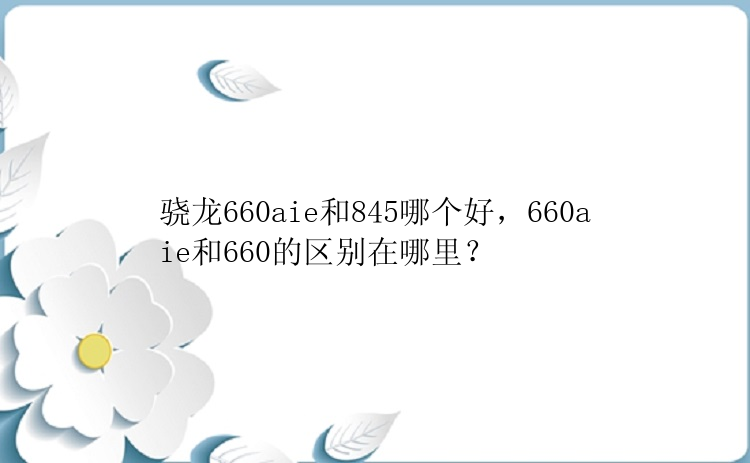 骁龙660aie和845哪个好，660aie和660的区别在哪里？